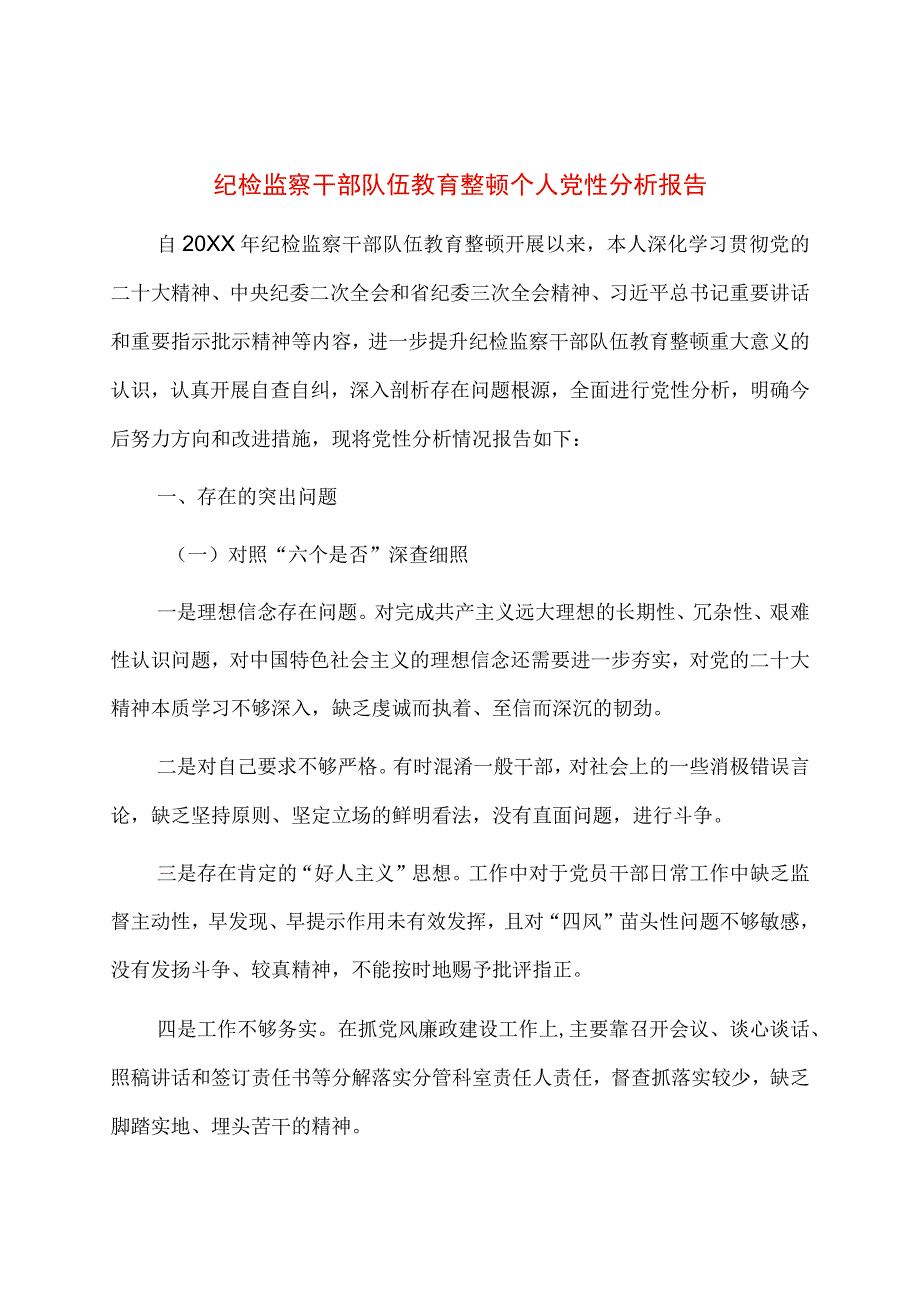 纪检监察干部队伍教育整顿个人党性分析报告

自20XX年纪检监察干部队伍教育整顿开展以来，本人深化学习贯彻党的二十大精神、中央纪委二次全会和省纪委三次全会精神、习近平总书记重要讲话和重要指示批示精神等内容，进一步提升纪检监察干部队伍教育整顿重大意义的认识，认真开展自查自纠，深入剖析存在问题根源，全面进行党性分析，明确今后努力方向和改进措施，现将党性分析情况报告如下：

一、存在的突出问题

（一）对照“六个是否”深查细照

一是理想信念存在问题。对完成共产主义远大理想的长期性、冗杂性、艰难性认识问题，对中国特色社会主义的理想信念还需要进一步夯实，对党的二十大精神本质学习不够深入，缺乏虔诚而执着、至信而深沉的韧劲。

二是对自己要求不够严格。有时混淆一般干部，对社会上的一些消极错误言论，缺乏坚持原则、坚定立场的鲜明看法，没有直面问题，进行斗争。

三是存在肯定的“好人主义”思想。工作中对于党员干部日常工作中缺乏监督主动性，早发现、早提示作用未有效发挥，且对“四风”苗头性问题不够敏感，没有发扬斗争、较真精神，不能按时地赐予批评指正。

四是工作不够务实。在抓党风廉政建设工作上，主要靠召开会议、谈心谈话、照稿讲话和签订责任书等分解落实分管科室责任人责任，督查抓落实较少，缺乏脚踏实地、埋头苦干的精神。